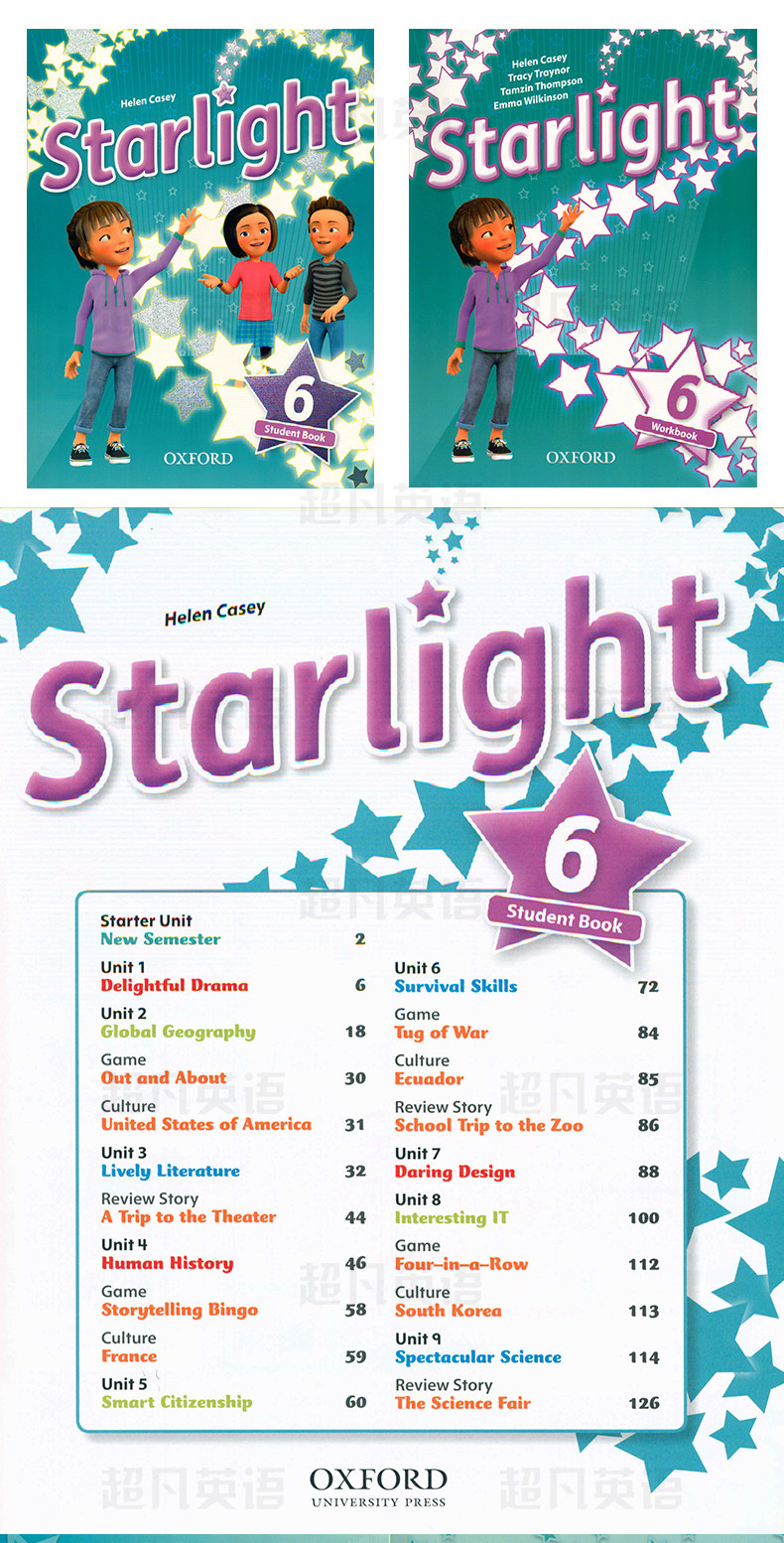 Helen Casey

Starlight

6

Student Book

OXFORD

Helen Casey
Tracy Traynor
Tamzin Thompson
Emma Wilkinson

Starlight

6

Workbook

OXFORD

Helen Casey

Starlight

6

Student Book

Starter Unit
New Semester 2

Unit 1
Delightful Drama 6

Unit 2
Global Geography 18

Game
Out and About 30

Culture
United States of America 31

Unit 3
Lively Literature 32

Review Story
A Trip to the Theater 44

Unit 4
Human History 46

Game
Storytelling Bingo 58

Culture
France 59

Unit 5
Smart Citizenship 60

Unit 6
Survival Skills 72

Game
Tug of War 84

Culture
Ecuador 85

Review Story
School Trip to the Zoo 86

Unit 7
Daring Design 88

Unit 8
Interesting IT 100

Game
Four-in-a-Row 112

Culture
South Korea 113

Unit 9
Spectacular Science 114

Review Story
The Science Fair 126

OXFORD
UNIVERSITY PRESS

超凡英语